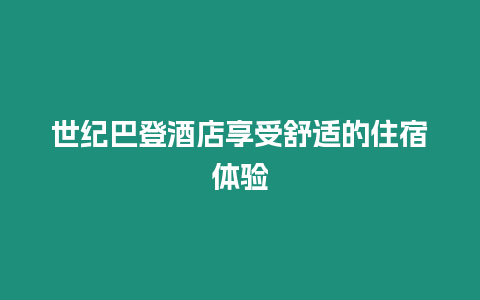 世纪巴登酒店享受舒适的住宿体验